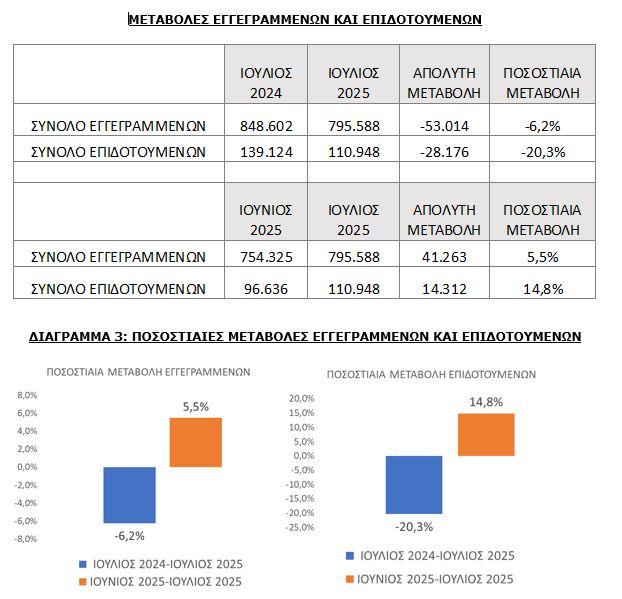 ΜΕΤΑΒΟΛΕΣ ΕΓΓΕΓΡΑΜΜΕΝΩΝ ΚΑΙ ΕΠΙΔΟΤΟΥΜΕΝΩΝ

| | ΙΟΥΛΙΟΣ 2024 | ΙΟΥΛΙΟΣ 2025 | ΑΠΟΛΥΤΗ ΜΕΤΑΒΟΛΗ | ΠΟΣΟΣΤΙΑΙΑ ΜΕΤΑΒΟΛΗ |
|---|---|---|---|---|
| ΣΥΝΟΛΟ ΕΓΓΕΓΡΑΜΜΕΝΩΝ | 848.602 | 795.588 | -53.014 | -6,2% |
| ΣΥΝΟΛΟ ΕΠΙΔΟΤΟΥΜΕΝΩΝ | 139.124 | 110.948 | -28.176 | -20,3% |
| | | | | |
| | ΙΟΥΝΙΟΣ 2025 | ΙΟΥΛΙΟΣ 2025 | ΑΠΟΛΥΤΗ ΜΕΤΑΒΟΛΗ | ΠΟΣΟΣΤΙΑΙΑ ΜΕΤΑΒΟΛΗ |
| ΣΥΝΟΛΟ ΕΓΓΕΓΡΑΜΜΕΝΩΝ | 754.325 | 795.588 | 41.263 | 5,5% |
| ΣΥΝΟΛΟ ΕΠΙΔΟΤΟΥΜΕΝΩΝ | 96.636 | 110.948 | 14.312 | 14,8% |

ΔΙΑΓΡΑΜΜΑ 3: ΠΟΣΟΣΤΙΑΙΕΣ ΜΕΤΑΒΟΛΕΣ ΕΓΓΕΓΡΑΜΜΕΝΩΝ ΚΑΙ ΕΠΙΔΟΤΟΥΜΕΝΩΝ

ΠΟΣΟΣΤΙΑΙΑ ΜΕΤΑΒΟΛΗ ΕΓΓΕΓΡΑΜΜΕΝΩΝ

8,0%
6,0%
4,0%
2,0%
0,0%
-2,0%
-4,0%
-6,0%
-8,0%

5,5%
-6,2%

ΙΟΥΛΙΟΣ 2024-ΙΟΥΛΙΟΣ 2025
ΙΟΥΝΙΟΣ 2025-ΙΟΥΛΙΟΣ 2025

ΠΟΣΟΣΤΙΑΙΑ ΜΕΤΑΒΟΛΗ ΕΠΙΔΟΤΟΥΜΕΝΩΝ

20,0%
15,0%
10,0%
5,0%
0,0%
-5,0%
-10,0%
-15,0%
-20,0%
-25,0%

14,8%
-20,3%

ΙΟΥΛΙΟΣ 2024-ΙΟΥΛΙΟΣ 2025
ΙΟΥΝΙΟΣ 2025-ΙΟΥΛΙΟΣ 2025